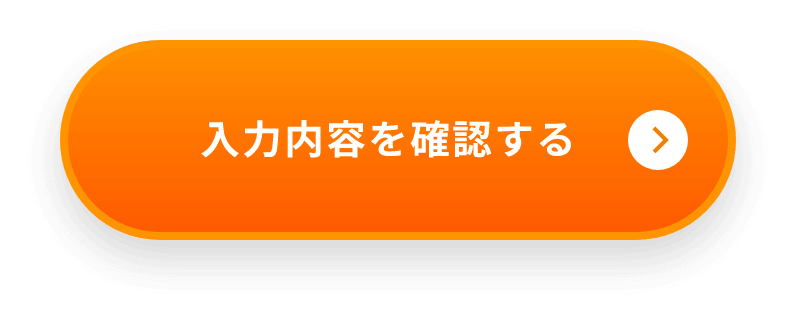 入力内容を確認する